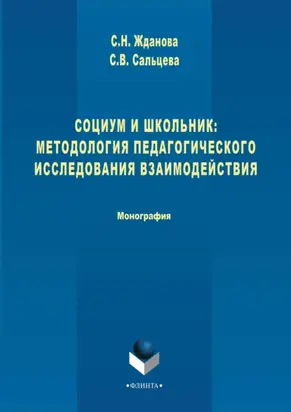 С.Н. Жданова
С.В. Сальцева

СОЦИУМ И ШКОЛЬНИК:
МЕТОДОЛОГИЯ ПЕДАГОГИЧЕСКОГО
ИССЛЕДОВАНИЯ ВЗАИМОДЕЙСТВИЯ

Монография

•ФЛИНТА•